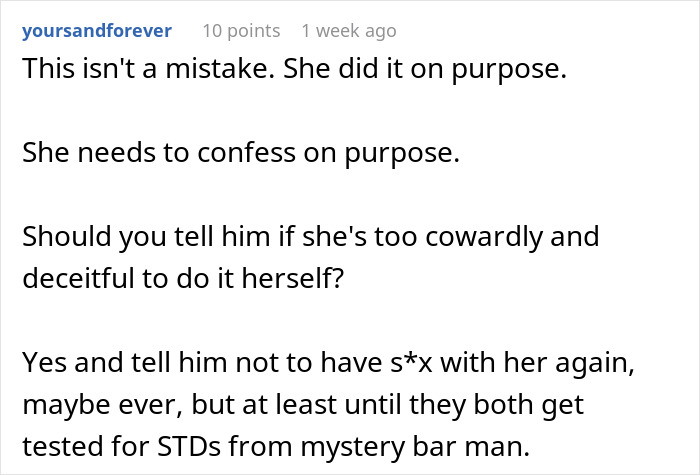 yoursandforever 10 points 1 week ago

This isn't a mistake. She did it on purpose.

She needs to confess on purpose.

Should you tell him if she's too cowardly and deceitful to do it herself?

Yes and tell him not to have s*x with her again, maybe ever, but at least until they both get tested for STDs from mystery bar man.